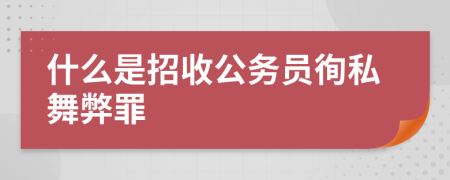 什么是招收公务员徇私舞弊罪